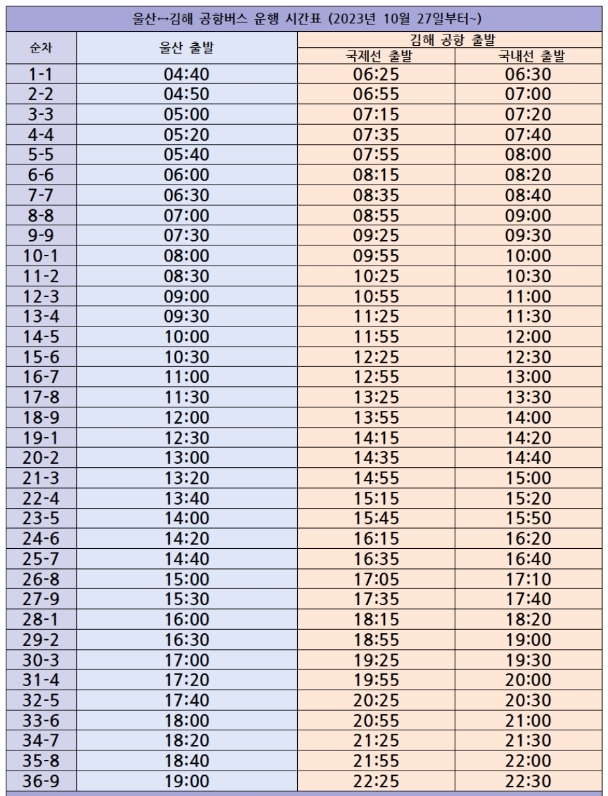 울산↔김해 공항버스 운행 시간표 (2023년 10월 27일부터~)

| 순차 | 울산 출발 | 김해 공항 출발 국제선 출발 | 김해 공항 출발 국내선 출발 |
|---|---|---|---|
| 1-1 | 04:40 | 06:25 | 06:30 |
| 2-2 | 04:50 | 06:55 | 07:00 |
| 3-3 | 05:00 | 07:15 | 07:20 |
| 4-4 | 05:20 | 07:35 | 07:40 |
| 5-5 | 05:40 | 07:55 | 08:00 |
| 6-6 | 06:00 | 08:15 | 08:20 |
| 7-7 | 06:30 | 08:35 | 08:40 |
| 8-8 | 07:00 | 08:55 | 09:00 |
| 9-9 | 07:30 | 09:25 | 09:30 |
| 10-1 | 08:00 | 09:55 | 10:00 |
| 11-2 | 08:30 | 10:25 | 10:30 |
| 12-3 | 09:00 | 10:55 | 11:00 |
| 13-4 | 09:30 | 11:25 | 11:30 |
| 14-5 | 10:00 | 11:55 | 12:00 |
| 15-6 | 10:30 | 12:25 | 12:30 |
| 16-7 | 11:00 | 12:55 | 13:00 |
| 17-8 | 11:30 | 13:25 | 13:30 |
| 18-9 | 12:00 | 13:55 | 14:00 |
| 19-1 | 12:30 | 14:15 | 14:20 |
| 20-2 | 13:00 | 14:35 | 14:40 |
| 21-3 | 13:20 | 14:55 | 15:00 |
| 22-4 | 13:40 | 15:15 | 15:20 |
| 23-5 | 14:00 | 15:45 | 15:50 |
| 24-6 | 14:20 | 16:15 | 16:20 |
| 25-7 | 14:40 | 16:35 | 16:40 |
| 26-8 | 15:00 | 17:05 | 17:10 |
| 27-9 | 15:30 | 17:35 | 17:40 |
| 28-1 | 16:00 | 18:15 | 18:20 |
| 29-2 | 16:30 | 18:55 | 19:00 |
| 30-3 | 17:00 | 19:25 | 19:30 |
| 31-4 | 17:20 | 19:55 | 20:00 |
| 32-5 | 17:40 | 20:25 | 20:30 |
| 33-6 | 18:00 | 20:55 | 21:00 |
| 34-7 | 18:20 | 21:25 | 21:30 |
| 35-8 | 18:40 | 21:55 | 22:00 |
| 36-9 | 19:00 | 22:25 | 22:30 |